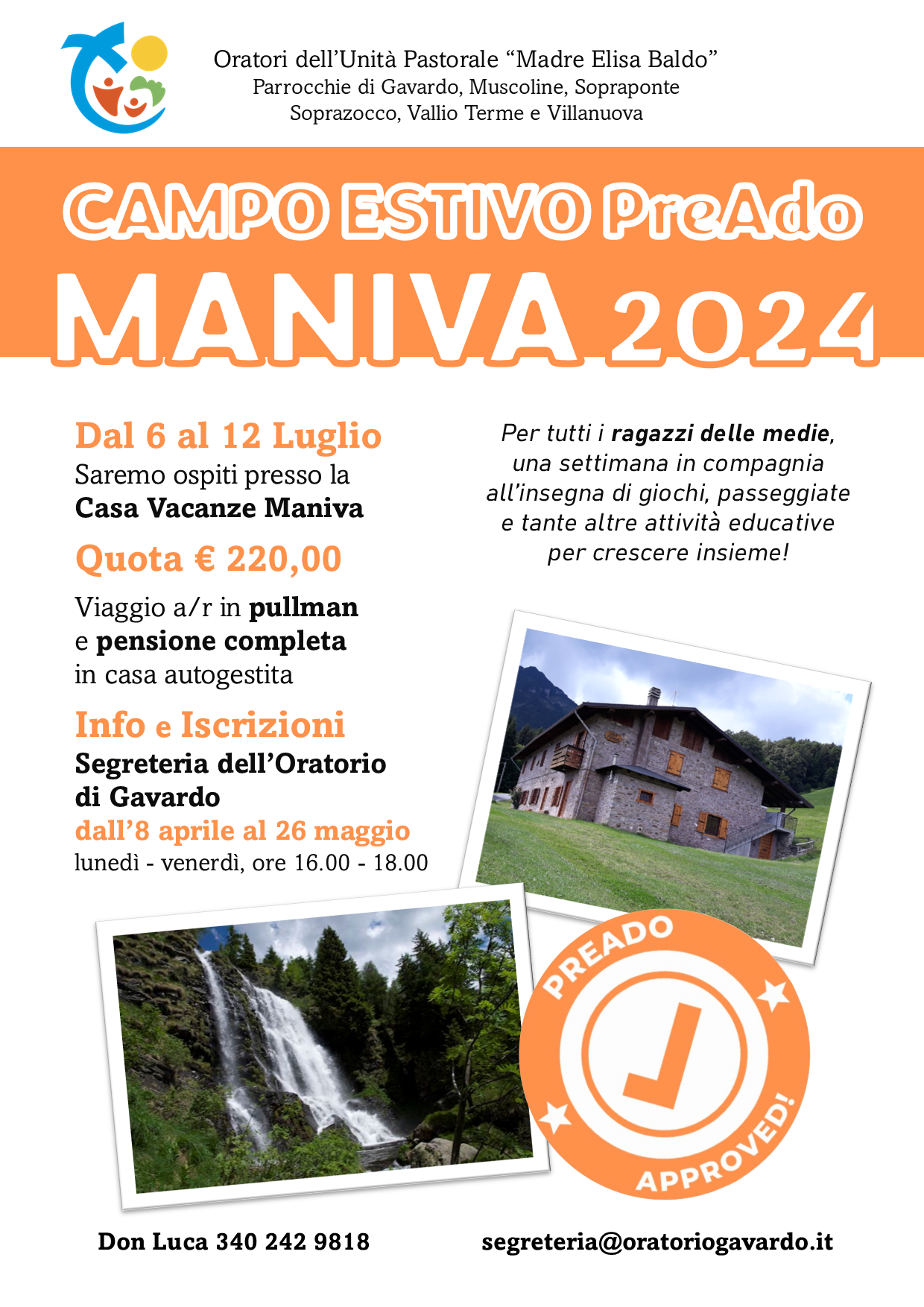 Oratori dell'Unità Pastorale "Madre Elisa Baldo"
Parrocchie di Gavardo, Muscoline, Sopraponte
Soprazocco, Vallio Terme e Villanuova

CAMPO ESTIVO PreAdo
MANIVA 2024

Dal 6 al 12 Luglio
Saremo ospiti presso la
Casa Vacanze Maniva

Quota € 220,00

Viaggio a/r in pullman
e pensione completa
in casa autogestita

Info e Iscrizioni
Segreteria dell'Oratorio
di Gavardo
dall'8 aprile al 26 maggio
lunedì - venerdì, ore 16.00 - 18.00

Per tutti i ragazzi delle medie, una settimana in compagnia all'insegna di giochi, passeggiate e tante altre attività educative per crescere insieme!

PREADO
APPROVED!

Don Luca 340 242 9818

segreteria@oratoriogavardo.it